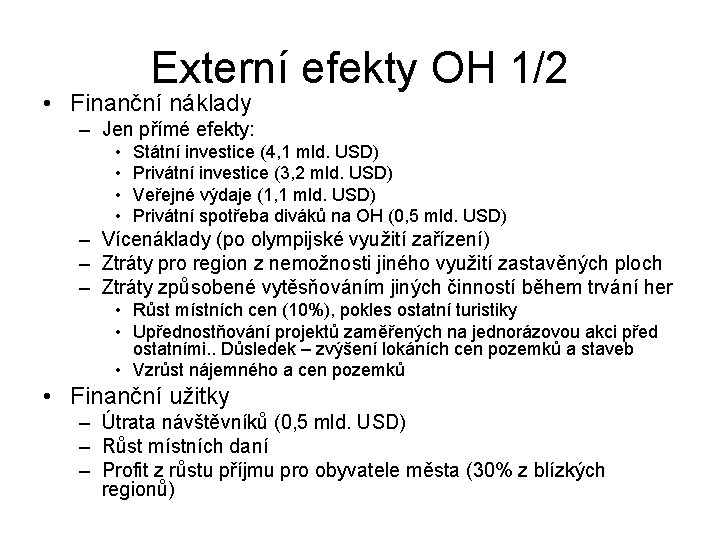 Externí efekty OH 1/2

• Finanční náklady
– Jen přímé efekty:
• Státní investice (4,1 mld. USD)
• Privátní investice (3,2 mld. USD)
• Veřejné výdaje (1,1 mld. USD)
• Privátní spotřeba diváků na OH (0,5 mld. USD)
– Vícenáklady (po olympijské využití zařízení)
– Ztráty pro region z nemožnosti jiného využití zastavěných ploch
– Ztráty způsobené vytěsňováním jiných činností během trvání her
• Růst místních cen (10%), pokles ostatní turistiky
• Upřednostňování projektů zaměřených na jednorázovou akci před ostatními.. Důsledek – zvýšení lokáních cen pozemků a staveb
• Vzrůst nájemného a cen pozemků
• Finanční užitky
– Útrata návštěvníků (0,5 mld. USD)
– Růst místních daní
– Profit z růstu příjmu pro obyvatele města (30% z blízkých regionů)